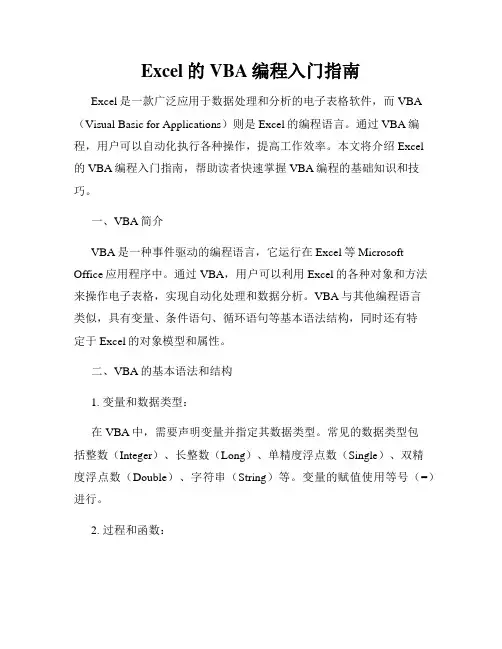 Excel 的 VBA 编程入门指南

Excel 是一款广泛应用于数据处理和分析的电子表格软件，而 VBA（Visual Basic for Applications）则是 Excel 的编程语言。通过 VBA 编程，用户可以自动化执行各种操作，提高工作效率。本文将介绍 Excel 的 VBA 编程入门指南，帮助读者快速掌握 VBA 编程的基础知识和技巧。

一、VBA 简介

VBA 是一种事件驱动的编程语言，它运行在 Excel 等 Microsoft Office 应用程序中。通过 VBA，用户可以利用 Excel 的各种对象和方法来操作电子表格，实现自动化处理和数据分析。VBA 与其他编程语言类似，具有变量、条件语句、循环语句等基本语法结构，同时还有特定于 Excel 的对象模型和属性。

二、VBA 的基本语法和结构

1. 变量和数据类型：

在 VBA 中，需要声明变量并指定其数据类型。常见的数据类型包括整数（Integer）、长整数（Long）、单精度浮点数（Single）、双精度浮点数（Double）、字符串（String）等。变量的赋值使用等号（=）进行。

2. 过程和函数：